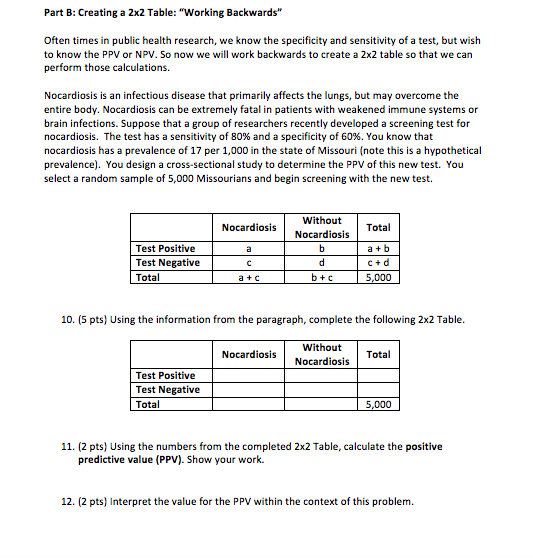 Part B: Creating a 2x2 Table: "Working Backwards"

Often times in public health research, we know the specificity and sensitivity of a test, but wish to know the PPV or NPV. So now we will work backwards to create a 2x2 table so that we can perform those calculations.

Nocardiosis is an infectious disease that primarily affects the lungs, but may overcome the entire body. Nocardiosis can be extremely fatal in patients with weakened immune systems or brain infections. Suppose that a group of researchers recently developed a screening test for nocardiosis. The test has a sensitivity of 80% and a specificity of 60%. You know that nocardiosis has a prevalence of 17 per 1,000 in the state of Missouri (note this is a hypothetical prevalence). You design a cross-sectional study to determine the PPV of this new test. You select a random sample of 5,000 Missourians and begin screening with the new test.

| | Nocardiosis | Without Nocardiosis | Total |
|---|---|---|---|
| Test Positive | a | b | a + b |
| Test Negative | c | d | c + d |
| Total | a + c | b + c | 5,000 |

10. (5 pts) Using the information from the paragraph, complete the following 2x2 Table.

| | Nocardiosis | Without Nocardiosis | Total |
|---|---|---|---|
| Test Positive | | | |
| Test Negative | | | |
| Total | | | 5,000 |

11. (2 pts) Using the numbers from the completed 2x2 Table, calculate the positive predictive value (PPV). Show your work.

12. (2 pts) Interpret the value for the PPV within the context of this problem.